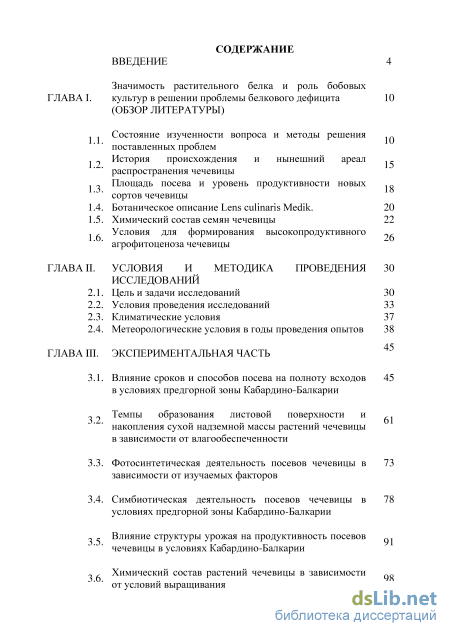 СОДЕРЖАНИЕ

| | | |
|---|---|---|
| | ВВЕДЕНИЕ | 4 |
| ГЛАВА I. | Значимость растительного белка и роль бобовых культур в решении проблемы белкового дефицита (ОБЗОР ЛИТЕРАТУРЫ) | 10 |
| 1.1. | Состояние изученности вопроса и методы решения поставленных проблем | 10 |
| 1.2. | История происхождения и нынешний ареал распространения чечевицы | 15 |
| 1.3. | Площадь посева и уровень продуктивности новых сортов чечевицы | 18 |
| 1.4. | Ботаническое описание Lens culinaris Medik. | 20 |
| 1.5. | Химический состав семян чечевицы | 22 |
| 1.6. | Условия для формирования высокопродуктивного агрофитоценоза чечевицы | 26 |
| ГЛАВА II. | УСЛОВИЯ И МЕТОДИКА ПРОВЕДЕНИЯ ИССЛЕДОВАНИЙ | 30 |
| 2.1. | Цель и задачи исследований | 30 |
| 2.2. | Условия проведения исследований | 33 |
| 2.3. | Климатические условия | 37 |
| 2.4. | Метеорологические условия в годы проведения опытов | 38 |
| ГЛАВА III. | ЭКСПЕРИМЕНТАЛЬНАЯ ЧАСТЬ | 45 |
| 3.1. | Влияние сроков и способов посева на полноту всходов в условиях предгорной зоны Кабардино-Балкарии | 45 |
| 3.2. | Темпы образования листовой поверхности и накопления сухой надземной массы растений чечевицы в зависимости от влагообеспеченности | 61 |
| 3.3. | Фотосинтетическая деятельность посевов чечевицы в зависимости от изучаемых факторов | 73 |
| 3.4. | Симбиотическая деятельность посевов чечевицы в условиях предгорной зоны Кабардино-Балкарии | 78 |
| 3.5. | Влияние структуры урожая на продуктивность посевов чечевицы в условиях Кабардино-Балкарии | 91 |
| 3.6. | Химический состав растений чечевицы в зависимости от условий выращивания | 98 |

dsLib.net
библиотека диссертаций